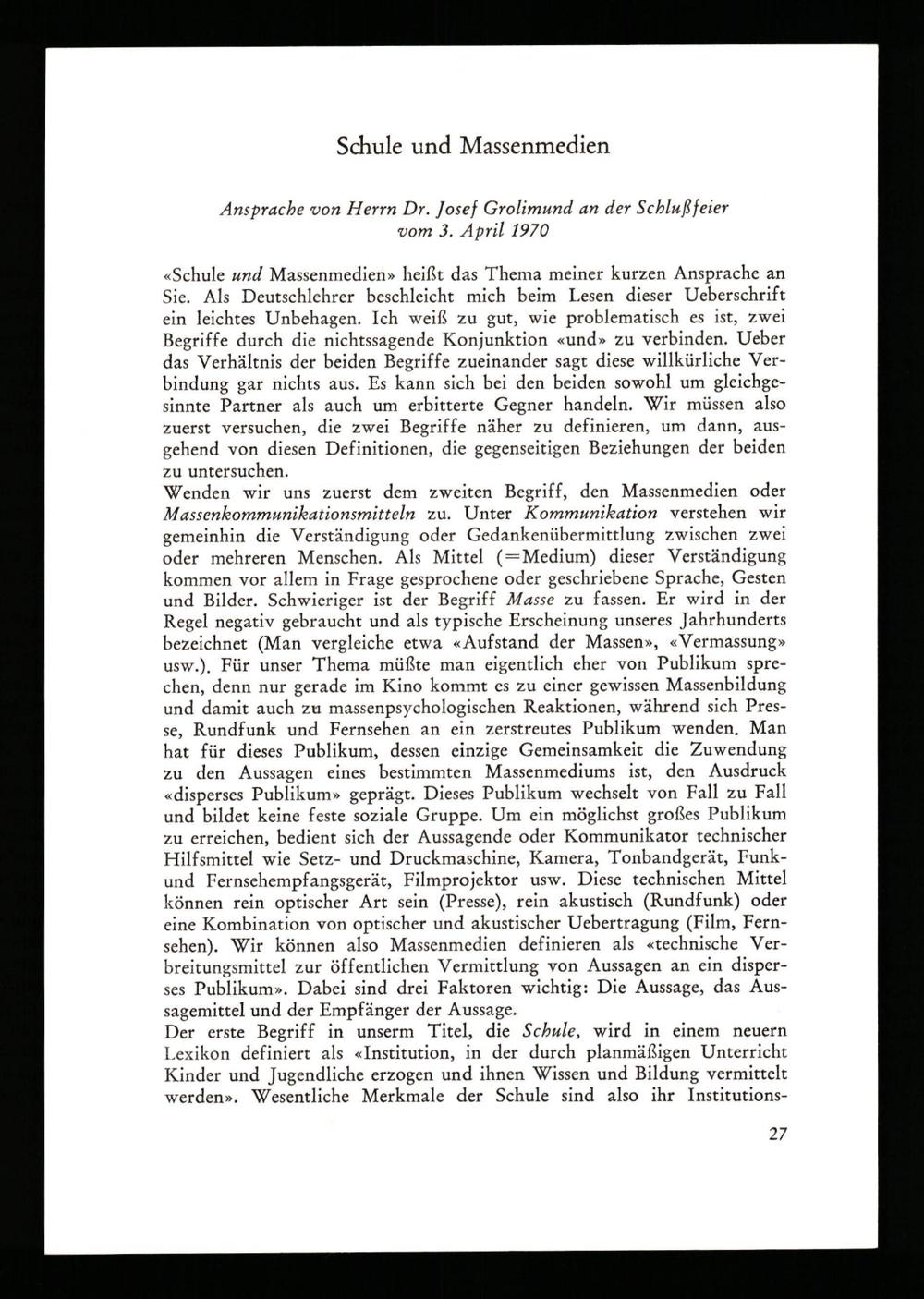 Schule und Massenmedien

Ansprache von Herrn Dr. Josef Grolimund an der Schlußfeier vom 3. April 1970

«Schule und Massenmedien» heißt das Thema meiner kurzen Ansprache an Sie. Als Deutschlehrer beschleicht mich beim Lesen dieser Ueberschrift ein leichtes Unbehagen. Ich weiß zu gut, wie problematisch es ist, zwei Begriffe durch die nichtssagende Konjunktion «und» zu verbinden. Ueber das Verhältnis der beiden Begriffe zueinander sagt diese willkürliche Verbindung gar nichts aus. Es kann sich bei den beiden sowohl um gleichgesinnte Partner als auch um erbitterte Gegner handeln. Wir müssen also zuerst versuchen, die zwei Begriffe näher zu definieren, um dann, ausgehend von diesen Definitionen, die gegenseitigen Beziehungen der beiden zu untersuchen.
Wenden wir uns zuerst dem zweiten Begriff, den Massenmedien oder Massenkommunikationsmitteln zu. Unter Kommunikation verstehen wir gemeinhin die Verständigung oder Gedankenübermittlung zwischen zwei oder mehreren Menschen. Als Mittel (=Medium) dieser Verständigung kommen vor allem in Frage gesprochene oder geschriebene Sprache, Gesten und Bilder. Schwieriger ist der Begriff Masse zu fassen. Er wird in der Regel negativ gebraucht und als typische Erscheinung unseres Jahrhunderts bezeichnet (Man vergleiche etwa «Aufstand der Massen», «Vermassung» usw.). Für unser Thema müßte man eigentlich eher von Publikum sprechen, denn nur gerade im Kino kommt es zu einer gewissen Massenbildung und damit auch zu massenpsychologischen Reaktionen, während sich Presse, Rundfunk und Fernsehen an ein zerstreutes Publikum wenden. Man hat für dieses Publikum, dessen einzige Gemeinsamkeit die Zuwendung zu den Aussagen eines bestimmten Massenmediums ist, den Ausdruck «disperses Publikum» geprägt. Dieses Publikum wechselt von Fall zu Fall und bildet keine feste soziale Gruppe. Um ein möglichst großes Publikum zu erreichen, bedient sich der Aussagende oder Kommunikator technischer Hilfsmittel wie Setz- und Druckmaschine, Kamera, Tonbandgerät, Funk- und Fernsehempfangsgerät, Filmprojektor usw. Diese technischen Mittel können rein optischer Art sein (Presse), rein akustisch (Rundfunk) oder eine Kombination von optischer und akustischer Uebertragung (Film, Fernsehen). Wir können also Massenmedien definieren als «technische Verbreitungsmittel zur öffentlichen Vermittlung von Aussagen an ein disperses Publikum». Dabei sind drei Faktoren wichtig: Die Aussage, das Aussagemittel und der Empfänger der Aussage.
Der erste Begriff in unserm Titel, die Schule, wird in einem neuern Lexikon definiert als «Institution, in der durch planmäßigen Unterricht Kinder und Jugendliche erzogen und ihnen Wissen und Bildung vermittelt werden». Wesentliche Merkmale der Schule sind also ihr Institutions-

27